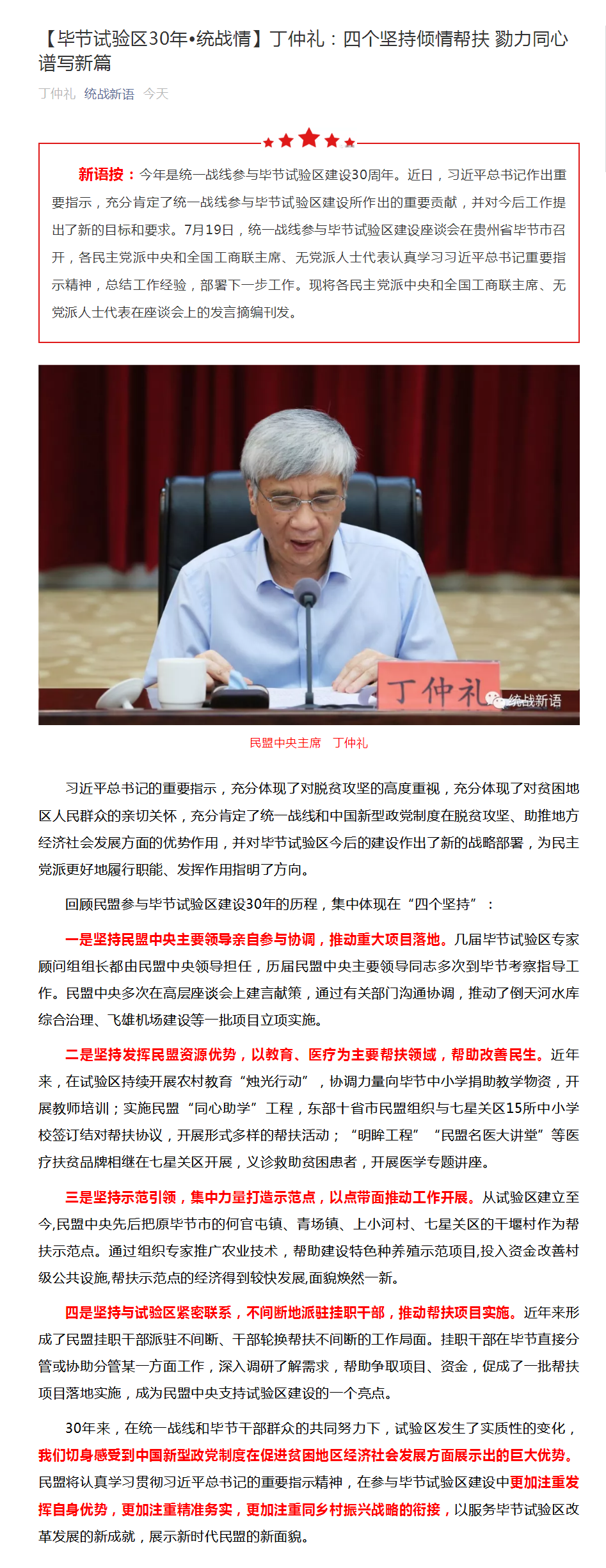 【毕节试验区30年•统战情】丁仲礼：四个坚持倾情帮扶 勠力同心谱写新篇

丁仲礼 统战新语 今天

新语按：今年是统一战线参与毕节试验区建设30周年。近日，习近平总书记作出重要指示，充分肯定了统一战线参与毕节试验区建设所作出的重要贡献，并对今后工作提出了新的目标和要求。7月19日，统一战线参与毕节试验区建设座谈会在贵州省毕节市召开，各民主党派中央和全国工商联主席、无党派人士代表认真学习习近平总书记重要指示精神，总结工作经验，部署下一步工作。现将各民主党派中央和全国工商联主席、无党派人士代表在座谈会上的发言摘编刊发。

丁仲礼

统战新语

民盟中央主席 丁仲礼

习近平总书记的重要指示，充分体现了对脱贫攻坚的高度重视，充分体现了对贫困地区人民群众的亲切关怀，充分肯定了统一战线和中国新型政党制度在脱贫攻坚、助推地方经济社会发展方面的优势作用，并对毕节试验区今后的建设作出了新的战略部署，为民主党派更好地履行职能、发挥作用指明了方向。

回顾民盟参与毕节试验区建设30年的历程，集中体现在“四个坚持”：

一是坚持民盟中央主要领导亲自参与协调，推动重大项目落地。几届毕节试验区专家顾问组组长都由民盟中央领导担任，历届民盟中央主要领导同志多次到毕节考察指导工作。民盟中央多次在高层座谈会上建言献策，通过有关部门沟通协调，推动了倒天河水库综合治理、飞雄机场建设等一批项目立项实施。

二是坚持发挥民盟资源优势，以教育、医疗为主要帮扶领域，帮助改善民生。近年来，在试验区持续开展农村教育“烛光行动”，协调力量向毕节中小学捐助教学物资，开展教师培训；实施民盟“同心助学”工程，东部十省市民盟组织与七星关区15所中小学校签订结对帮扶协议，开展形式多样的帮扶活动；“明眸工程”“民盟名医大讲堂”等医疗扶贫品牌相继在七星关区开展，义诊救助贫困患者，开展医学专题讲座。

三是坚持示范引领，集中力量打造示范点，以点带面推动工作开展。从试验区建立至今,民盟中央先后把原毕节市的何官屯镇、青场镇、上小河村、七星关区的干堰村作为帮扶示范点。通过组织专家推广农业技术，帮助建设特色种养殖示范项目,投入资金改善村级公共设施,帮扶示范点的经济得到较快发展,面貌焕然一新。

四是坚持与试验区紧密联系，不间断地派驻挂职干部，推动帮扶项目实施。近年来形成了民盟挂职干部派驻不间断、干部轮换帮扶不间断的工作局面。挂职干部在毕节直接分管或协助分管某一方面工作，深入调研了解需求，帮助争取项目、资金，促成了一批帮扶项目落地实施，成为民盟中央支持试验区建设的一个亮点。

30年来，在统一战线和毕节干部群众的共同努力下，试验区发生了实质性的变化，我们切身感受到中国新型政党制度在促进贫困地区经济社会发展方面展示出的巨大优势。民盟将认真学习贯彻习近平总书记的重要指示精神，在参与毕节试验区建设中更加注重发挥自身优势，更加注重精准务实，更加注重同乡村振兴战略的衔接，以服务毕节试验区改革发展的新成就，展示新时代民盟的新面貌。